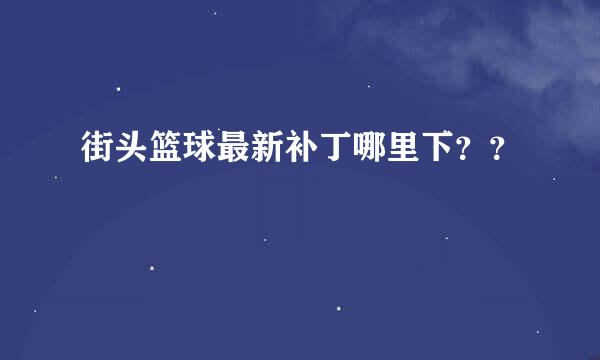 街头篮球最新补丁哪里下？？